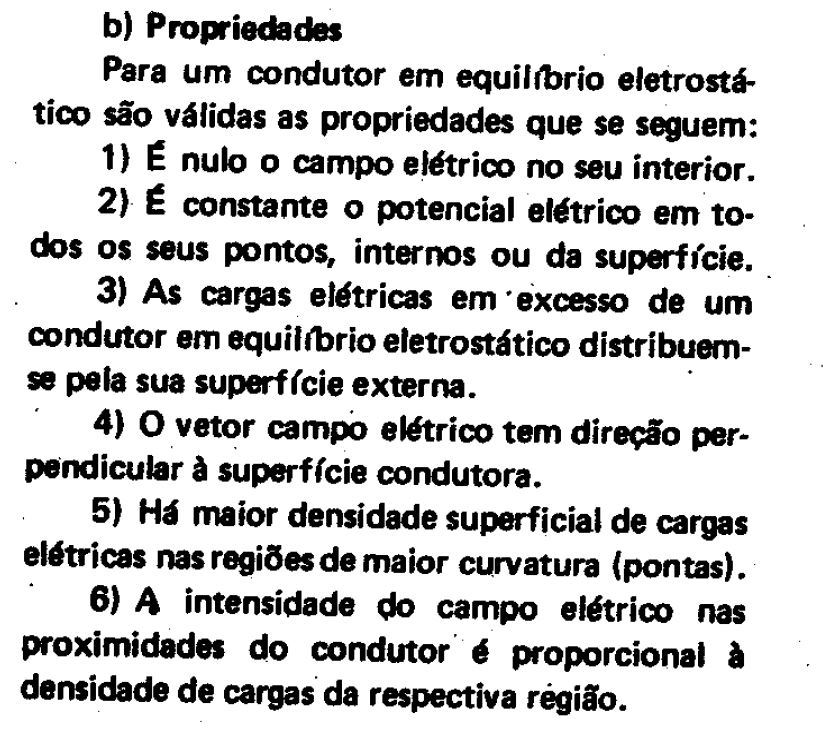 b) Propriedades

Para um condutor em equilíbrio eletrostático são válidas as propriedades que se seguem:

1) É nulo o campo elétrico no seu interior.

2) É constante o potencial elétrico em todos os seus pontos, internos ou da superfície.

3) As cargas elétricas em excesso de um condutor em equilíbrio eletrostático distribuem-se pela sua superfície externa.

4) O vetor campo elétrico tem direção perpendicular à superfície condutora.

5) Há maior densidade superficial de cargas elétricas nas regiões de maior curvatura (pontas).

6) A intensidade do campo elétrico nas proximidades do condutor é proporcional à densidade de cargas da respectiva região.